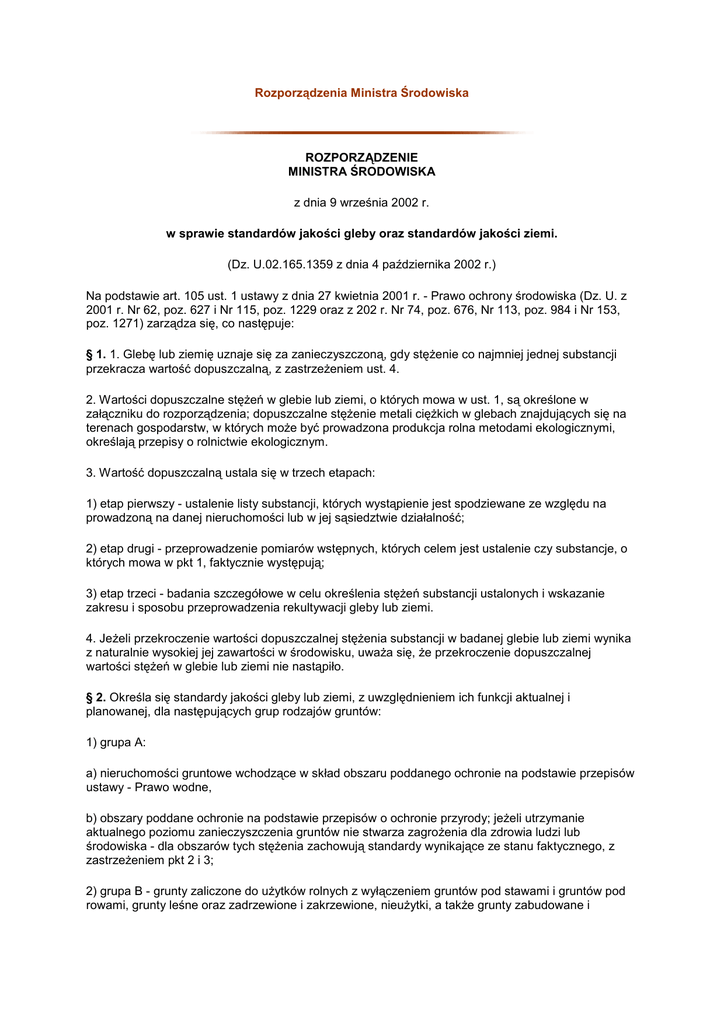 Rozporządzenia Ministra Środowiska

ROZPORZĄDZENIE
MINISTRA ŚRODOWISKA

z dnia 9 września 2002 r.

w sprawie standardów jakości gleby oraz standardów jakości ziemi.

(Dz. U.02.165.1359 z dnia 4 października 2002 r.)

Na podstawie art. 105 ust. 1 ustawy z dnia 27 kwietnia 2001 r. - Prawo ochrony środowiska (Dz. U. z 2001 r. Nr 62, poz. 627 i Nr 115, poz. 1229 oraz z 202 r. Nr 74, poz. 676, Nr 113, poz. 984 i Nr 153, poz. 1271) zarządza się, co następuje:

§ 1. 1. Glebę lub ziemię uznaje się za zanieczyszczoną, gdy stężenie co najmniej jednej substancji przekracza wartość dopuszczalną, z zastrzeżeniem ust. 4.

2. Wartości dopuszczalne stężeń w glebie lub ziemi, o których mowa w ust. 1, są określone w załączniku do rozporządzenia; dopuszczalne stężenie metali ciężkich w glebach znajdujących się na terenach gospodarstw, w których może być prowadzona produkcja rolna metodami ekologicznymi, określają przepisy o rolnictwie ekologicznym.

3. Wartość dopuszczalną ustala się w trzech etapach:

1) etap pierwszy - ustalenie listy substancji, których wystąpienie jest spodziewane ze względu na prowadzoną na danej nieruchomości lub w jej sąsiedztwie działalność;

2) etap drugi - przeprowadzenie pomiarów wstępnych, których celem jest ustalenie czy substancje, o których mowa w pkt 1, faktycznie występują;

3) etap trzeci - badania szczegółowe w celu określenia stężeń substancji ustalonych i wskazanie zakresu i sposobu przeprowadzenia rekultywacji gleby lub ziemi.

4. Jeżeli przekroczenie wartości dopuszczalnej stężenia substancji w badanej glebie lub ziemi wynika z naturalnie wysokiej jej zawartości w środowisku, uważa się, że przekroczenie dopuszczalnej wartości stężeń w glebie lub ziemi nie nastąpiło.

§ 2. Określa się standardy jakości gleby lub ziemi, z uwzględnieniem ich funkcji aktualnej i planowanej, dla następujących grup rodzajów gruntów:

1) grupa A:

a) nieruchomości gruntowe wchodzące w skład obszaru poddanego ochronie na podstawie przepisów ustawy - Prawo wodne,

b) obszary poddane ochronie na podstawie przepisów o ochronie przyrody; jeżeli utrzymanie aktualnego poziomu zanieczyszczenia gruntów nie stwarza zagrożenia dla zdrowia ludzi lub środowiska - dla obszarów tych stężenia zachowują standardy wynikające ze stanu faktycznego, z zastrzeżeniem pkt 2 i 3;

2) grupa B - grunty zaliczone do użytków rolnych z wyłączeniem gruntów pod stawami i gruntów pod rowami, grunty leśne oraz zadrzewione i zakrzewione, nieużytki, a także grunty zabudowane i